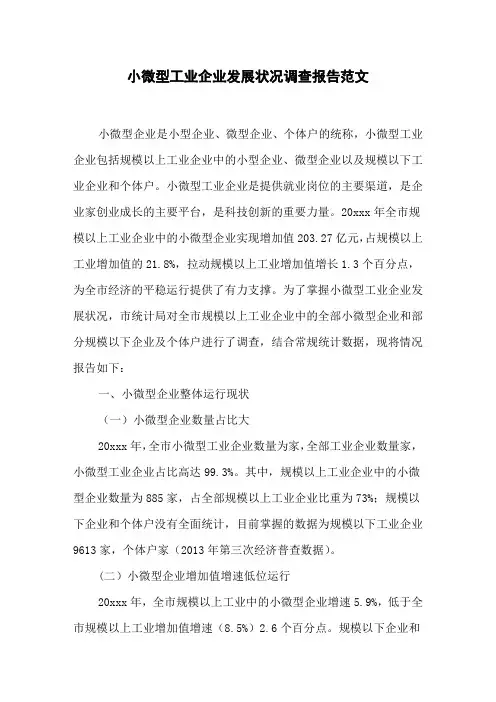 小微型工业企业发展状况调查报告范文

小微型企业是小型企业、微型企业、个体户的统称，小微型工业企业包括规模以上工业企业中的小型企业、微型企业以及规模以下工业企业和个体户。小微型工业企业是提供就业岗位的主要渠道，是企业家创业成长的主要平台，是科技创新的重要力量。20xxx年全市规模以上工业企业中的小微型企业实现增加值203.27亿元，占规模以上工业增加值的21.8%，拉动规模以上工业增加值增长1.3个百分点，为全市经济的平稳运行提供了有力支撑。为了掌握小微型工业企业发展状况，市统计局对全市规模以上工业企业中的全部小微型企业和部分规模以下企业及个体户进行了调查，结合常规统计数据，现将情况报告如下：

一、小微型企业整体运行现状

（一）小微型企业数量占比大

20xxx年，全市小微型工业企业数量为家，全部工业企业数量家，小微型工业企业占比高达99.3%。其中，规模以上工业企业中的小微型企业数量为885家，占全部规模以上工业企业比重为73%；规模以下企业和个体户没有全面统计，目前掌握的数据为规模以下工业企业9613家，个体户家（2013年第三次经济普查数据）。

（二）小微型企业增加值增速低位运行

20xxx年，全市规模以上工业中的小微型企业增速5.9%，低于全市规模以上工业增加值增速（8.5%）2.6个百分点。规模以下企业和